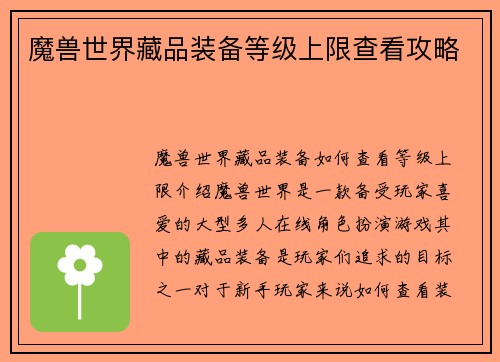 魔兽世界藏品装备等级上限查看攻略

魔兽世界藏品装备如何查看等级上限介绍魔兽世界是一款备受玩家喜爱的大型多人在线角色扮演游戏其中的藏品装备是玩家们追求的目标之一对于新手玩家来说如何查看装